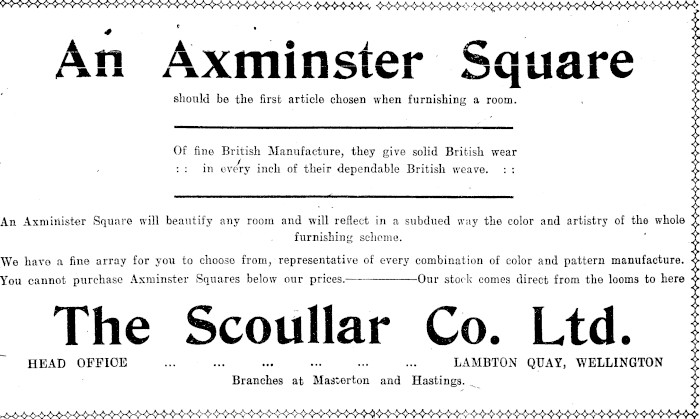 An Axminster Square

should be the first article chosen when furnishing a room.

Of fine British Manufacture, they give solid British wear : : in every inch of their dependable British weave. : :

An Axminister Square will beautify any room and will reflect in a subdued way the color and artistry of the whole furnishing scheme.

We have a fine array for you to choose from, representative of every combination of color and pattern manufacture. You cannot purchase Axminster Squares below our prices.————Our stock comes direct from the looms to here

The Scoullar Co. Ltd.

HEAD OFFICE ... ... ... ... ... ... LAMBTON QUAY, WELLINGTON

Branches at Masterton and Hastings.